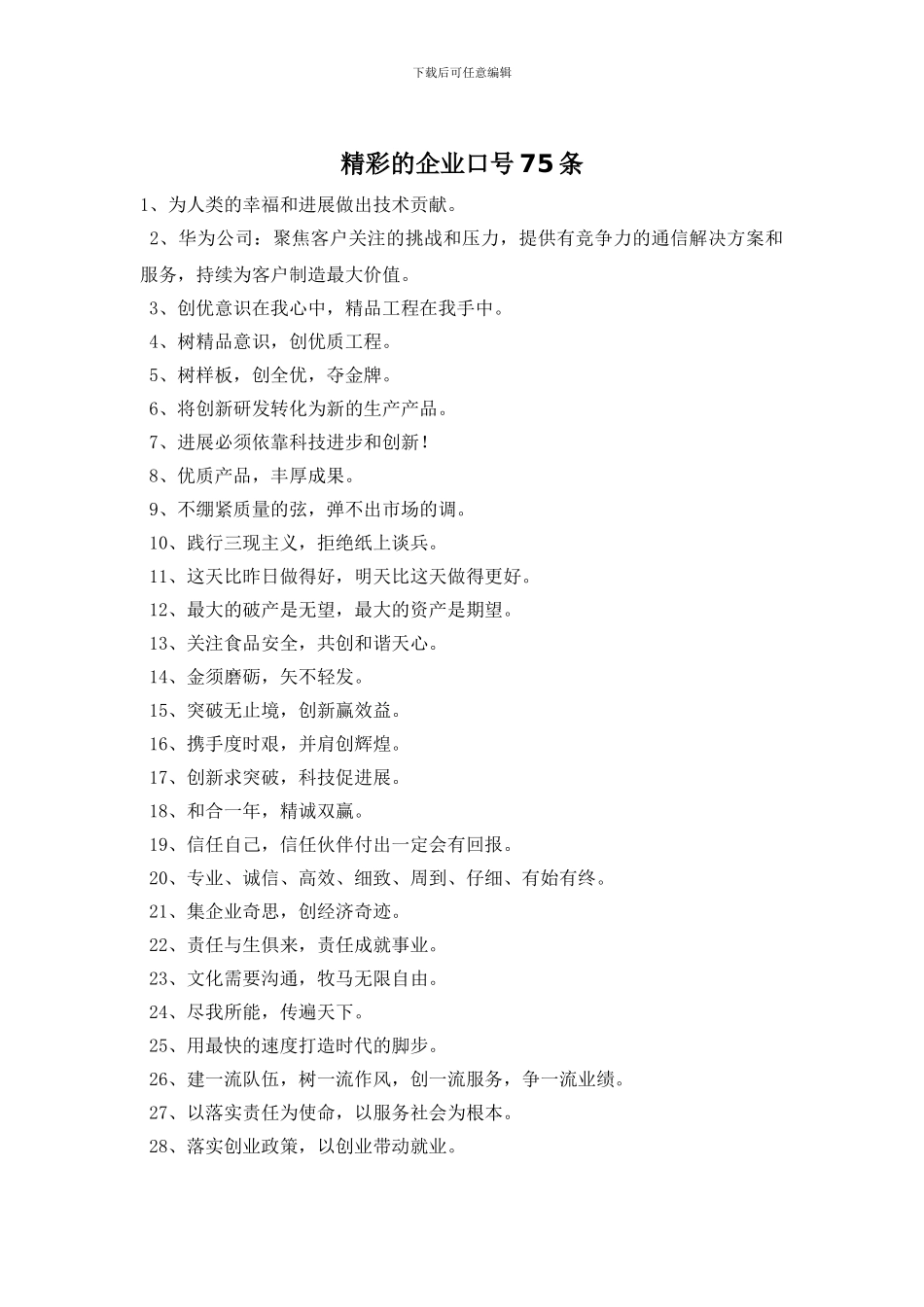 下载后可任意编辑

精彩的企业口号75条

1、为人类的幸福和进展做出技术贡献。

2、华为公司：聚焦客户关注的挑战和压力，提供有竞争力的通信解决方案和服务，持续为客户制造最大价值。

3、创优意识在我心中，精品工程在我手中。

4、树精品意识，创优质工程。

5、树样板，创全优，夺金牌。

6、将创新研发转化为新的生产产品。

7、进展必须依靠科技进步和创新！

8、优质产品，丰厚成果。

9、不绷紧质量的弦，弹不出市场的调。

10、践行三现主义，拒绝纸上谈兵。

11、这天比昨日做得好，明天比这天做得更好。

12、最大的破产是无望，最大的资产是期望。

13、关注食品安全，共创和谐天心。

14、金须磨砺，矢不轻发。

15、突破无止境，创新赢效益。

16、携手度时艰，并肩创辉煌。

17、创新求突破，科技促进展。

18、和合一年，精诚双赢。

19、信任自己，信任伙伴付出一定会有回报。

20、专业、诚信、高效、细致、周到、仔细、有始有终。

21、集企业奇思，创经济奇迹。

22、责任与生俱来，责任成就事业。

23、文化需要沟通，牧马无限自由。

24、尽我所能，传遍天下。

25、用最快的速度打造时代的脚步。

26、建一流队伍，树一流作风，创一流服务，争一流业绩。

27、以落实责任为使命，以服务社会为根本。

28、落实创业政策，以创业带动就业。